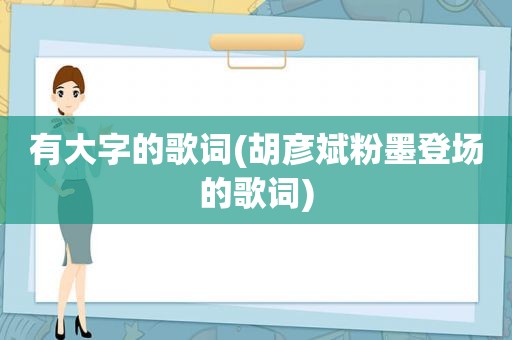 有大字的歌词(胡彦斌粉墨登场的歌词)